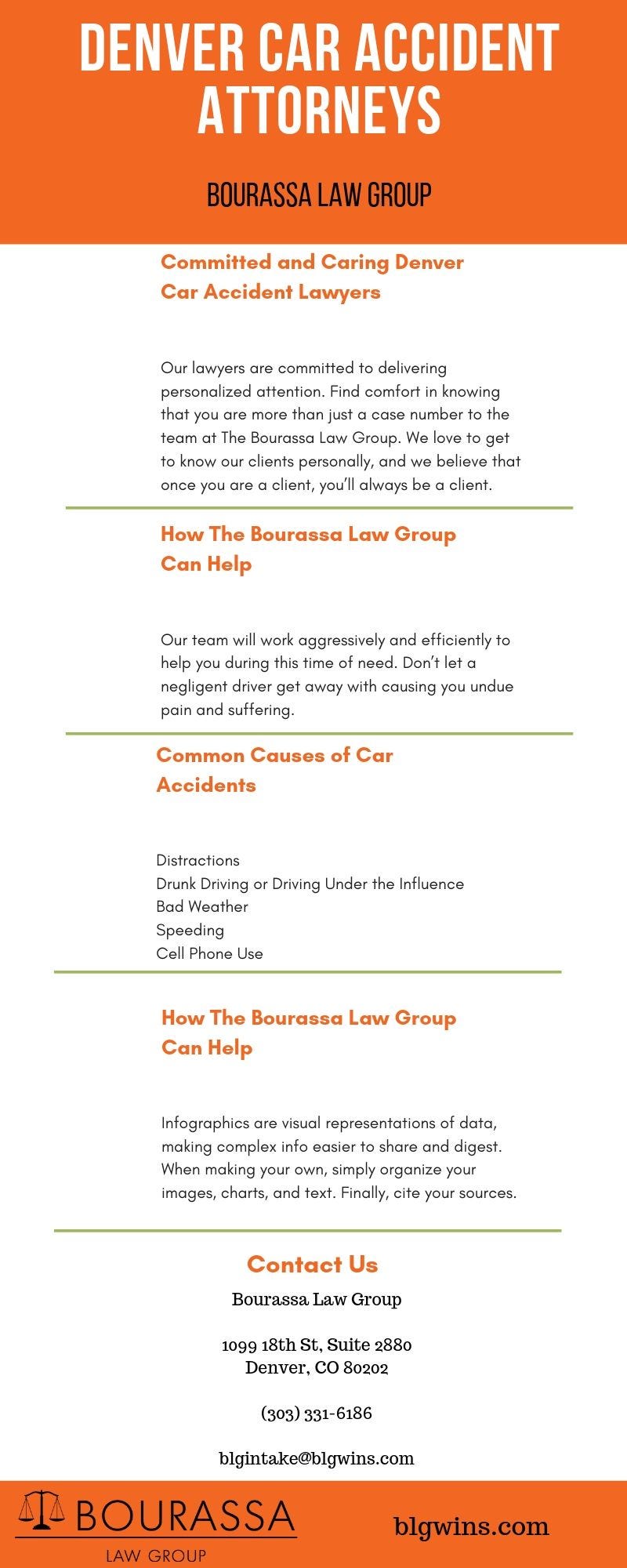 DENVER CAR ACCIDENT ATTORNEYS

BOURASSA LAW GROUP

Committed and Caring Denver Car Accident Lawyers

Our lawyers are committed to delivering personalized attention. Find comfort in knowing that you are more than just a case number to the team at The Bourassa Law Group. We love to get to know our clients personally, and we believe that once you are a client, you'll always be a client.

How The Bourassa Law Group Can Help

Our team will work aggressively and efficiently to help you during this time of need. Don't let a negligent driver get away with causing you undue pain and suffering.

Common Causes of Car Accidents

Distractions
Drunk Driving or Driving Under the Influence
Bad Weather
Speeding
Cell Phone Use

How The Bourassa Law Group Can Help

Infographics are visual representations of data, making complex info easier to share and digest. When making your own, simply organize your images, charts, and text. Finally, cite your sources.

Contact Us

Bourassa Law Group

1099 18th St, Suite 2880
Denver, CO 80202

(303) 331-6186

blgintake@blgwins.com

BOURASSA
LAW GROUP

blgwins.com